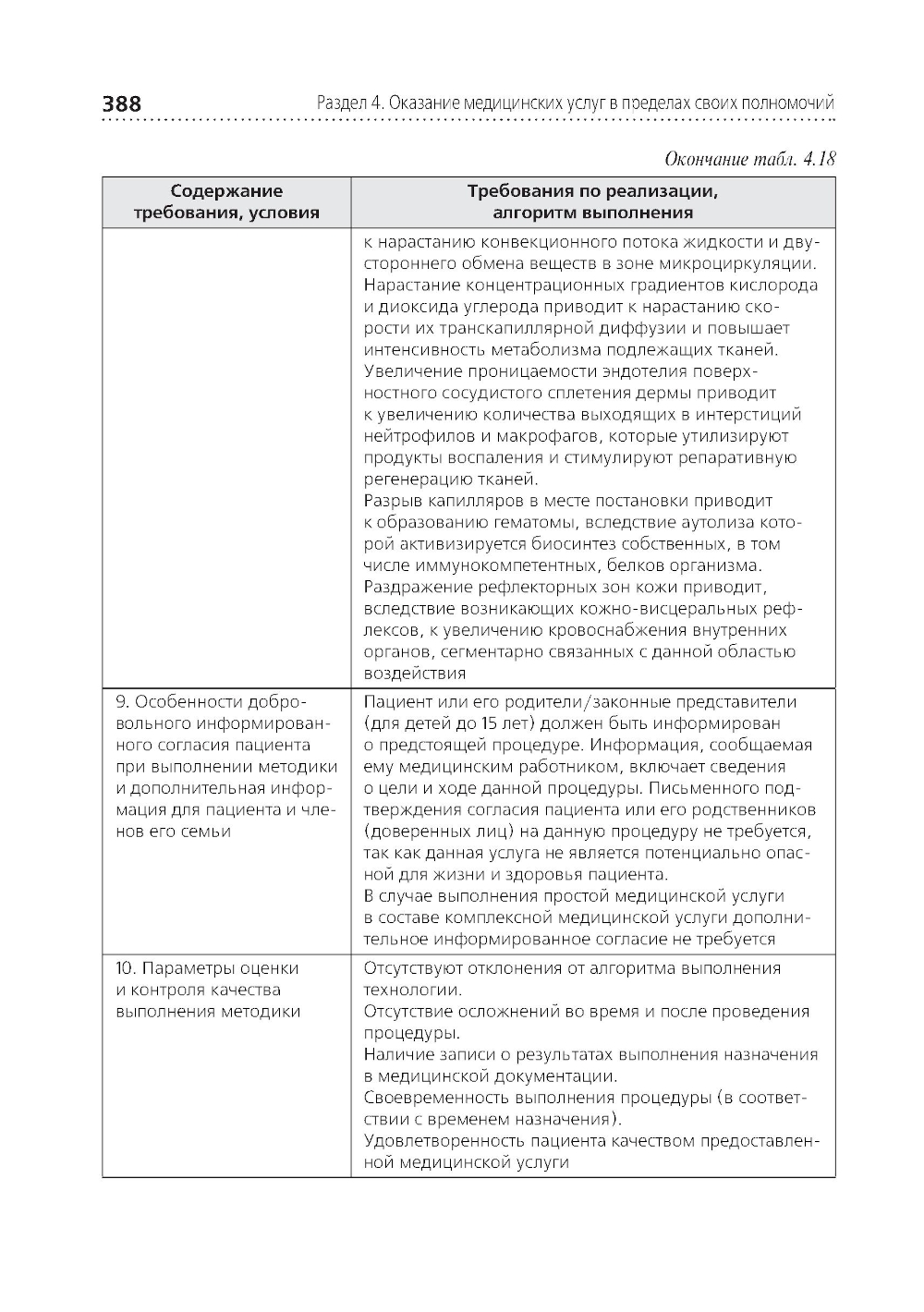 388 Раздел 4. Оказание медицинских услуг в пределах своих полномочий

Окончание табл. 4.18

| Содержание требования, условия | Требования по реализации, алгоритм выполнения |
|---|---|
| | к нарастанию конвекционного потока жидкости и двустороннего обмена веществ в зоне микроциркуляции. Нарастание концентрационных градиентов кислорода и диоксида углерода приводит к нарастанию скорости их транскапиллярной диффузии и повышает интенсивность метаболизма подлежащих тканей. Увеличение проницаемости эндотелия поверхностного сосудистого сплетения дермы приводит к увеличению количества выходящих в интерстиций нейтрофилов и макрофагов, которые утилизируют продукты воспаления и стимулируют репаративную регенерацию тканей. Разрыв капилляров в месте постановки приводит к образованию гематомы, вследствие аутолиза которой активизируется биосинтез собственных, в том числе иммунокомпетентных, белков организма. Раздражение рефлекторных зон кожи приводит, вследствие возникающих кожно-висцеральных рефлексов, к увеличению кровоснабжения внутренних органов, сегментарно связанных с данной областью воздействия |
| 9. Особенности добровольного информированного согласия пациента при выполнении методики и дополнительная информация для пациента и членов его семьи | Пациент или его родители/законные представители (для детей до 15 лет) должен быть информирован о предстоящей процедуре. Информация, сообщаемая ему медицинским работником, включает сведения о цели и ходе данной процедуры. Письменного подтверждения согласия пациента или его родственников (доверенных лиц) на данную процедуру не требуется, так как данная услуга не является потенциально опасной для жизни и здоровья пациента. В случае выполнения простой медицинской услуги в составе комплексной медицинской услуги дополнительное информированное согласие не требуется |
| 10. Параметры оценки и контроля качества выполнения методики | Отсутствуют отклонения от алгоритма выполнения технологии. Отсутствие осложнений во время и после проведения процедуры. Наличие записи о результатах выполнения назначения в медицинской документации. Своевременность выполнения процедуры (в соответствии с временем назначения). Удовлетворенность пациента качеством предоставленной медицинской услуги |